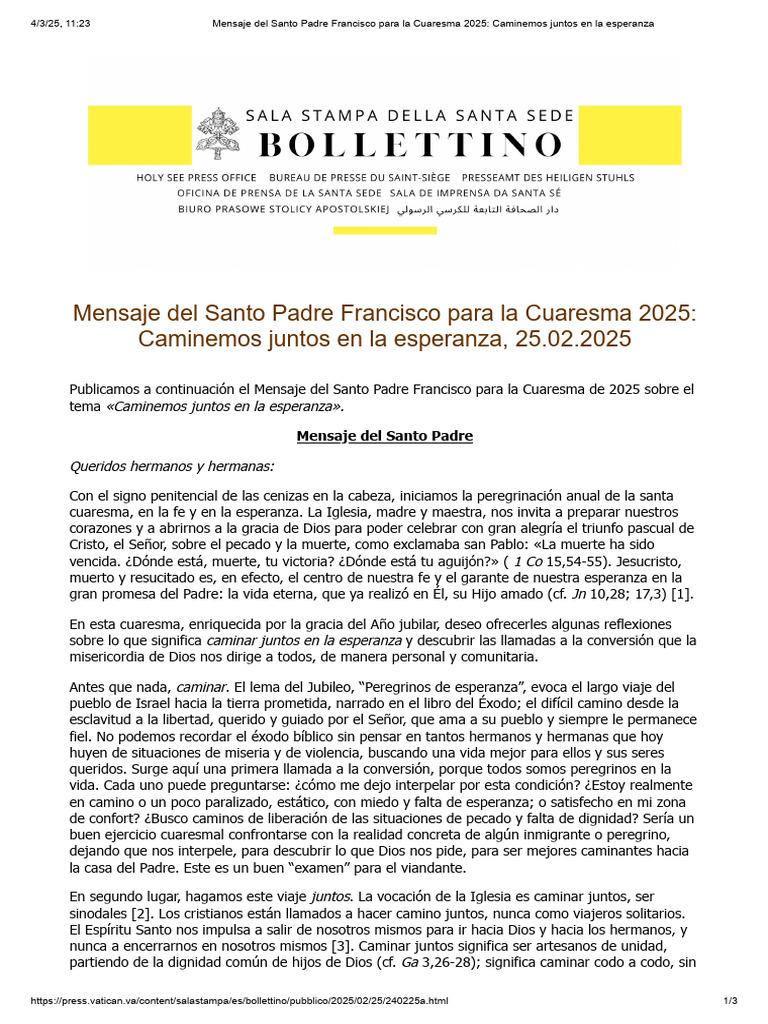 4/3/25, 11:23 Mensaje del Santo Padre Francisco para la Cuaresma 2025: Caminemos juntos en la esperanza

SALA STAMPA DELLA SANTA SEDE
BOLLETTINO

HOLY SEE PRESS OFFICE BUREAU DE PRESSE DU SAINT-SIÈGE PRESSEAMT DES HEILIGEN STUHLS
OFICINA DE PRENSA DE LA SANTA SEDE SALA DE IMPRENSA DA SANTA SÉ
BIURO PRASOWE STOLICY APOSTOLSKIEJ دار الصحافة التابعة للكرسي الرسولي

Mensaje del Santo Padre Francisco para la Cuaresma 2025: Caminemos juntos en la esperanza, 25.02.2025

Publicamos a continuación el Mensaje del Santo Padre Francisco para la Cuaresma de 2025 sobre el tema «Caminemos juntos en la esperanza».

Mensaje del Santo Padre

Queridos hermanos y hermanas:

Con el signo penitencial de las cenizas en la cabeza, iniciamos la peregrinación anual de la santa cuaresma, en la fe y en la esperanza. La Iglesia, madre y maestra, nos invita a preparar nuestros corazones y a abrirnos a la gracia de Dios para poder celebrar con gran alegría el triunfo pascual de Cristo, el Señor, sobre el pecado y la muerte, como exclamaba san Pablo: «La muerte ha sido vencida. ¿Dónde está, muerte, tu victoria? ¿Dónde está tu aguijón?» ( 1 Co 15,54-55). Jesucristo, muerto y resucitado es, en efecto, el centro de nuestra fe y el garante de nuestra esperanza en la gran promesa del Padre: la vida eterna, que ya realizó en Él, su Hijo amado (cf. Jn 10,28; 17,3) [1].

En esta cuaresma, enriquecida por la gracia del Año jubilar, deseo ofrecerles algunas reflexiones sobre lo que significa caminar juntos en la esperanza y descubrir las llamadas a la conversión que la misericordia de Dios nos dirige a todos, de manera personal y comunitaria.

Antes que nada, caminar. El lema del Jubileo, “Peregrinos de esperanza”, evoca el largo viaje del pueblo de Israel hacia la tierra prometida, narrado en el libro del Éxodo; el difícil camino desde la esclavitud a la libertad, querido y guiado por el Señor, que ama a su pueblo y siempre le permanece fiel. No podemos recordar el éxodo bíblico sin pensar en tantos hermanos y hermanas que hoy huyen de situaciones de miseria y de violencia, buscando una vida mejor para ellos y sus seres queridos. Surge aquí una primera llamada a la conversión, porque todos somos peregrinos en la vida. Cada uno puede preguntarse: ¿cómo me dejo interpelar por esta condición? ¿Estoy realmente en camino o un poco paralizado, estático, con miedo y falta de esperanza; o satisfecho en mi zona de confort? ¿Busco caminos de liberación de las situaciones de pecado y falta de dignidad? Sería un buen ejercicio cuaresmal confrontarse con la realidad concreta de algún inmigrante o peregrino, dejando que nos interpele, para descubrir lo que Dios nos pide, para ser mejores caminantes hacia la casa del Padre. Este es un buen “examen” para el viandante.

En segundo lugar, hagamos este viaje juntos. La vocación de la Iglesia es caminar juntos, ser sinodales [2]. Los cristianos están llamados a hacer camino juntos, nunca como viajeros solitarios. El Espíritu Santo nos impulsa a salir de nosotros mismos para ir hacia Dios y hacia los hermanos, y nunca a encerrarnos en nosotros mismos [3]. Caminar juntos significa ser artesanos de unidad, partiendo de la dignidad común de hijos de Dios (cf. Ga 3,26-28); significa caminar codo a codo, sin

https://press.vatican.va/content/salastampa/es/bollettino/pubblico/2025/02/25/240225a.html 1/3